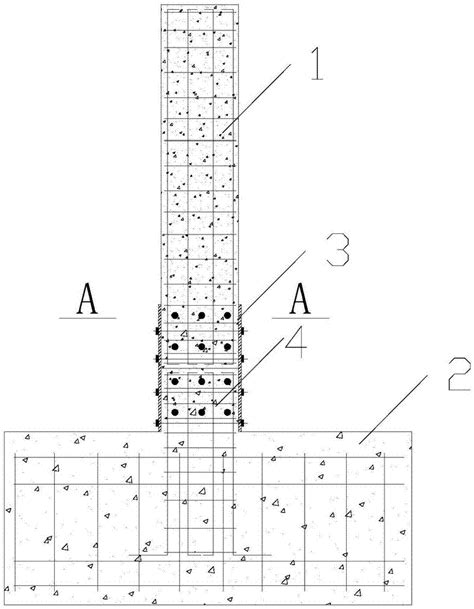 1

3

A A

4

2